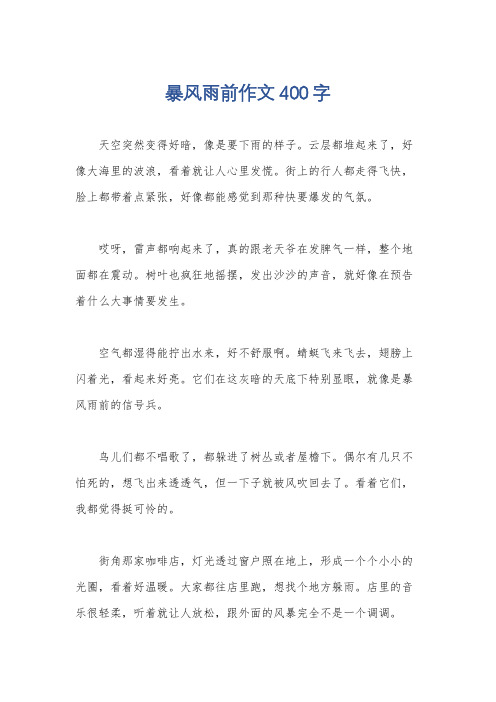 暴风雨前作文400字

天空突然变得好暗，像是要下雨的样子。云层都堆起来了，好像大海里的波浪，看着就让人心里发慌。街上的行人都走得飞快，脸上都带着点紧张，好像都能感觉到那种快要爆发的气氛。

哎呀，雷声都响起来了，真的跟老天爷在发脾气一样，整个地面都在震动。树叶也疯狂地摇摆，发出沙沙的声音，就好像在预告着什么大事情要发生。

空气都湿得能拧出水来，好不舒服啊。蜻蜓飞来飞去，翅膀上闪着光，看起来好亮。它们在这灰暗的天底下特别显眼，就像是暴风雨前的信号兵。

鸟儿们都不唱歌了，都躲进了树丛或者屋檐下。偶尔有几只不怕死的，想飞出来透透气，但一下子就被风吹回去了。看着它们，我都觉得挺可怜的。

街角那家咖啡店，灯光透过窗户照在地上，形成一个个小小的光圈，看着好温暖。大家都往店里跑，想找个地方躲雨。店里的音乐很轻柔，听着就让人放松，跟外面的风暴完全不是一个调调。